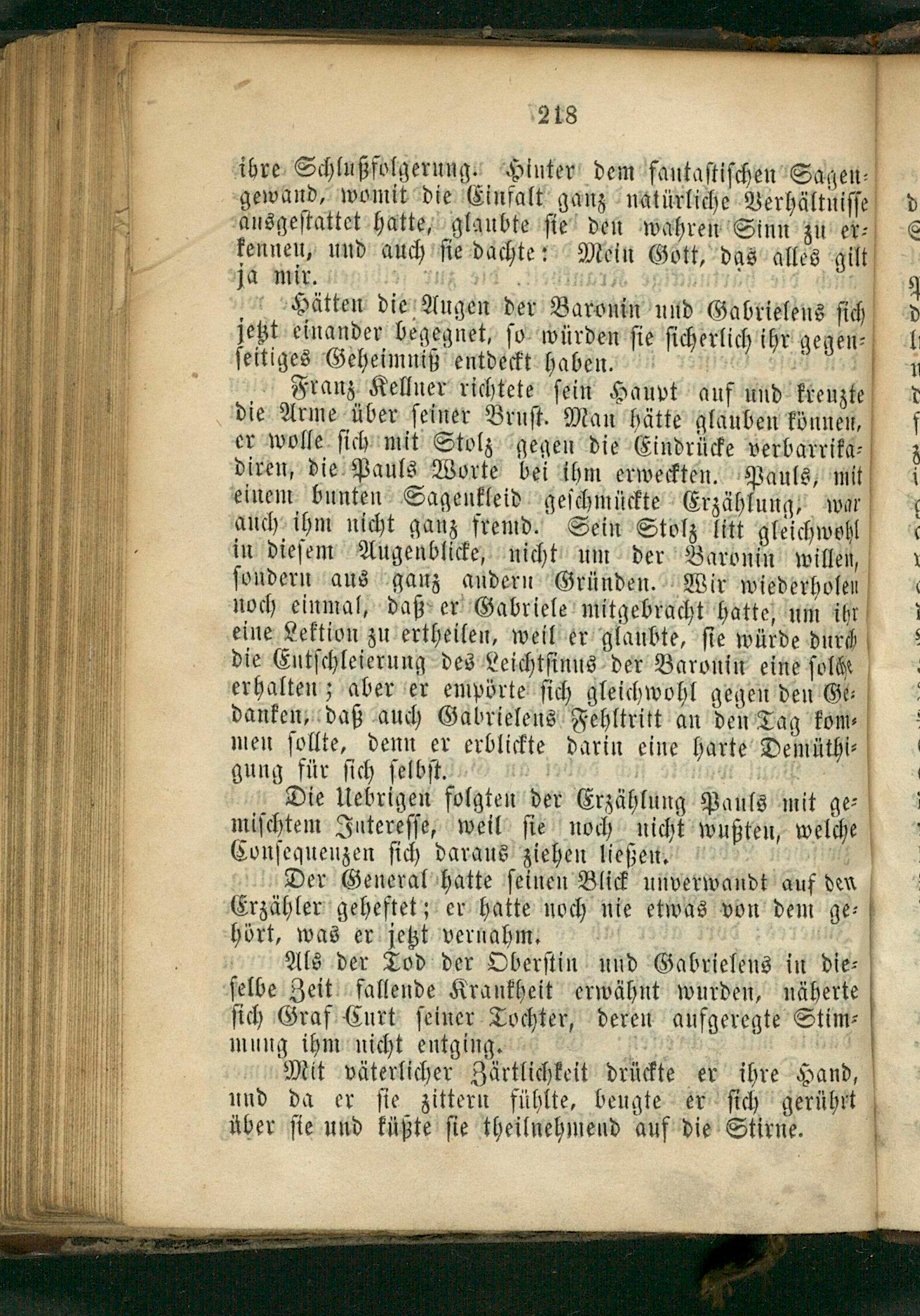 218

ihre Schlußfolgerung. Hinter dem fantastischen Sagengewand, womit die Einfalt ganz natürliche Verhältnisse ausgestattet hatte, glaubte sie den wahren Sinn zu erkennen, und auch sie dachte: Mein Gott, das alles gilt ja mir.

Hätten die Augen der Baronin und Gabrielens sich jetzt einander begegnet, so würden sie sicherlich ihr gegenseitiges Geheimniß entdeckt haben.

Franz Kellner richtete sein Haupt auf und kreuzte die Arme über seiner Brust. Man hätte glauben können, er wolle sich mit Stolz gegen die Eindrücke verbarrikadiren, die Pauls Worte bei ihm erweckten. Pauls, mit einem bunten Sagenkleid geschmückte Erzählung, war auch ihm nicht ganz fremd. Sein Stolz litt gleichwohl in diesem Augenblicke, nicht um der Baronin willen, sondern aus ganz andern Gründen. Wir wiederholen noch einmal, daß er Gabriele mitgebracht hatte, um ihr eine Lektion zu ertheilen, weil er glaubte, sie würde durch die Entschleierung des Leichtsinns der Baronin eine solche erhalten; aber er empörte sich gleichwohl gegen den Gedanken, daß auch Gabrielens Fehltritt an den Tag kommen sollte, denn er erblickte darin eine harte Demüthigung für sich selbst.

Die Uebrigen folgten der Erzählung Pauls mit gemischtem Interesse, weil sie noch nicht wußten, welche Consequenzen sich daraus ziehen ließen.

Der General hatte seinen Blick unverwandt auf den Erzähler geheftet; er hatte noch nie etwas von dem gehört, was er jetzt vernahm.

Als der Tod der Oberstin und Gabrielens in dieselbe Zeit fallende Krankheit erwähnt wurden, näherte sich Graf Curt seiner Tochter, deren aufgeregte Stimmung ihm nicht entging.

Mit väterlicher Zärtlichkeit drückte er ihre Hand, und da er sie zittern fühlte, beugte er sich gerührt über sie und küßte sie theilnehmend auf die Stirne.